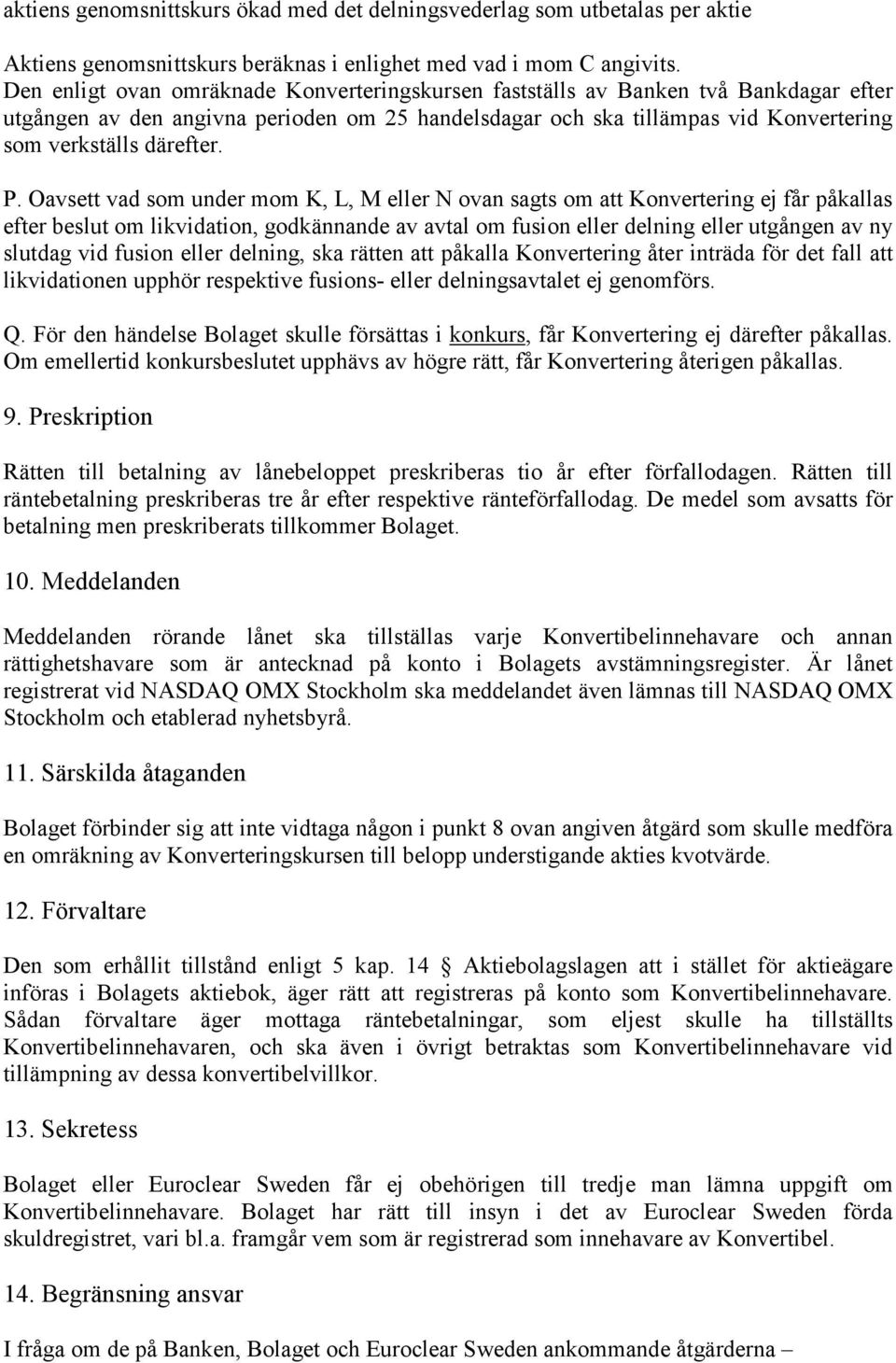 aktiens genomsnittskurs ökad med det delningsvederlag som utbetalas per aktie

Aktiens genomsnittskurs beräknas i enlighet med vad i mom C angivits. Den enligt ovan omräknade Konverteringskursen fastställs av Banken två Bankdagar efter utgången av den angivna perioden om 25 handelsdagar och ska tillämpas vid Konvertering som verkställs därefter.

P. Oavsett vad som under mom K, L, M eller N ovan sagts om att Konvertering ej får påkallas efter beslut om likvidation, godkännande av avtal om fusion eller delning eller utgången av ny slutdag vid fusion eller delning, ska rätten att påkalla Konvertering åter inträda för det fall att likvidationen upphör respektive fusions- eller delningsavtalet ej genomförs.

Q. För den händelse Bolaget skulle försättas i konkurs, får Konvertering ej därefter påkallas. Om emellertid konkursbeslutet upphävs av högre rätt, får Konvertering återigen påkallas.

9. Preskription

Rätten till betalning av lånebeloppet preskriberas tio år efter förfallodagen. Rätten till räntebetalning preskriberas tre år efter respektive ränteförfallodag. De medel som avsatts för betalning men preskriberats tillkommer Bolaget.

10. Meddelanden

Meddelanden rörande lånet ska tillställas varje Konvertibelinnehavare och annan rättighetshavare som är antecknad på konto i Bolagets avstämningsregister. Är lånet registrerat vid NASDAQ OMX Stockholm ska meddelandet även lämnas till NASDAQ OMX Stockholm och etablerad nyhetsbyrå.

11. Särskilda åtaganden

Bolaget förbinder sig att inte vidtaga någon i punkt 8 ovan angiven åtgärd som skulle medföra en omräkning av Konverteringskursen till belopp understigande akties kvotvärde.

12. Förvaltare

Den som erhållit tillstånd enligt 5 kap. 14 § Aktiebolagslagen att i stället för aktieägare införas i Bolagets aktiebok, äger rätt att registreras på konto som Konvertibelinnehavare. Sådan förvaltare äger mottaga räntebetalningar, som eljest skulle ha tillställts Konvertibelinnehavaren, och ska även i övrigt betraktas som Konvertibelinnehavare vid tillämpning av dessa konvertibelvillkor.

13. Sekretess

Bolaget eller Euroclear Sweden får ej obehörigen till tredje man lämna uppgift om Konvertibelinnehavare. Bolaget har rätt till insyn i det av Euroclear Sweden förda skuldregistret, vari bl.a. framgår vem som är registrerad som innehavare av Konvertibel.

14. Begränsning ansvar

I fråga om de på Banken, Bolaget och Euroclear Sweden ankommande åtgärderna –